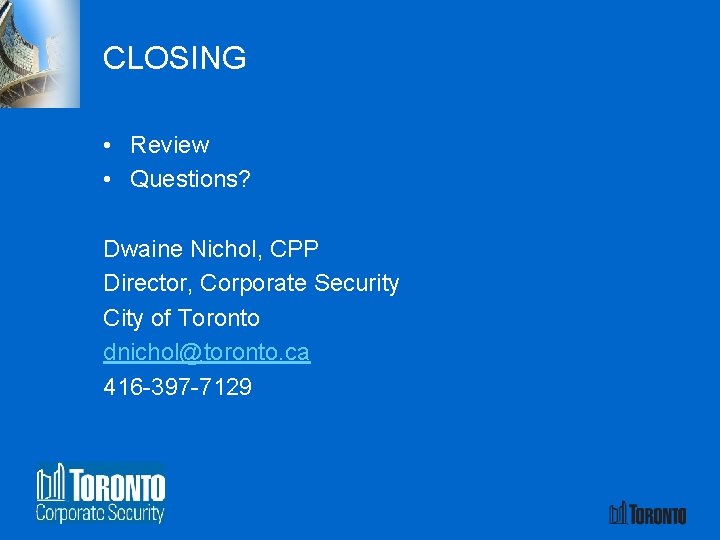 CLOSING

• Review
• Questions?

Dwaine Nichol, CPP
Director, Corporate Security
City of Toronto
dnichol@toronto.ca
416-397-7129

TORONTO
Corporate Security

TORONTO